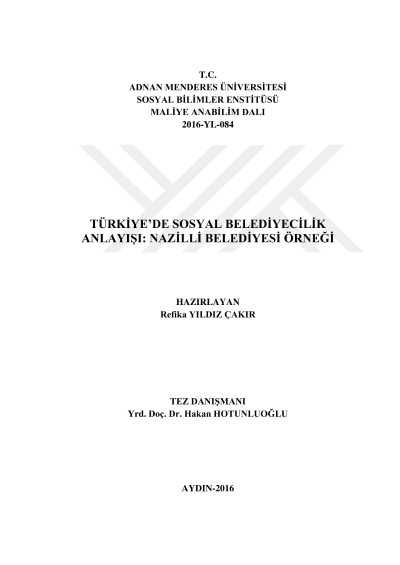 T.C.
ADNAN MENDERES ÜNİVERSİTESİ
SOSYAL BİLİMLER ENSTİTÜSÜ
MALİYE ANABİLİM DALI
2016-YL-084

TÜRKİYE'DE SOSYAL BELEDİYECİLİK ANLAYIŞI: NAZİLLİ BELEDİYESİ ÖRNEĞİ

HAZIRLAYAN
Refika YILDIZ ÇAKIR

TEZ DANIŞMANI
Yrd. Doç. Dr. Hakan HOTUNLUOĞLU

AYDIN-2016